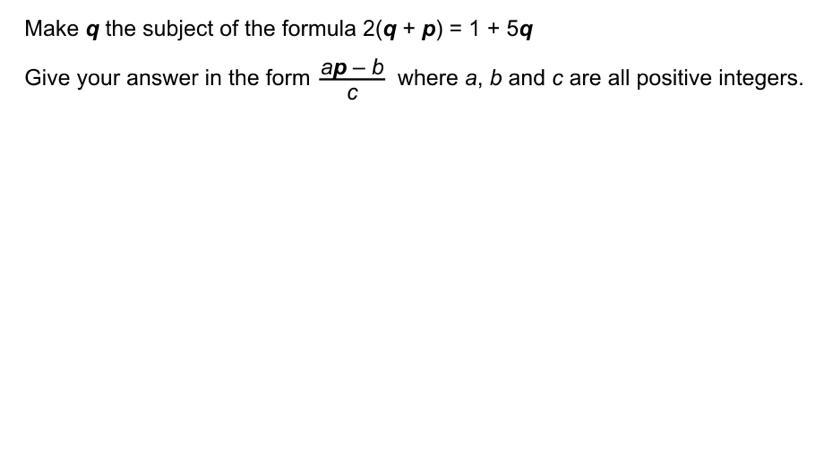 Make $q$ the subject of the formula $2(q + p) = 1 + 5q$

Give your answer in the form $\frac{ap - b}{c}$ where $a$, $b$ and $c$ are all positive integers.